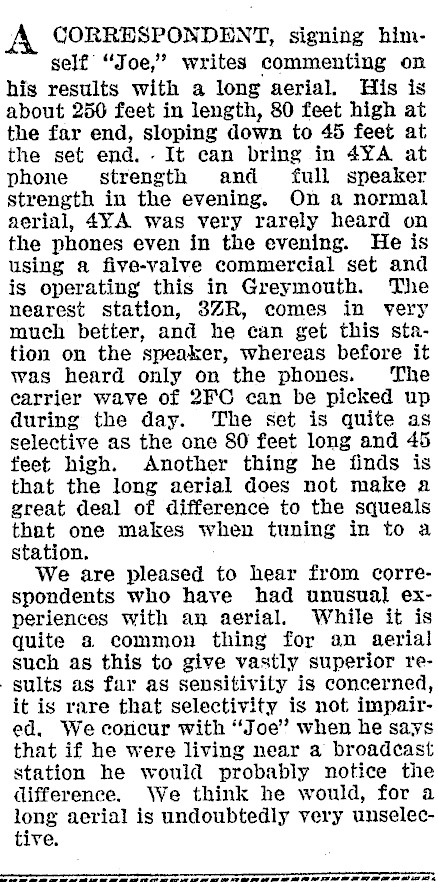 A CORRESPONDENT, signing himself "Joe," writes commenting on his results with a long aerial. His is about 250 feet in length, 80 feet high at the far end, sloping down to 45 feet at the set end. It can bring in 4YA at phone strength and full speaker strength in the evening. On a normal aerial, 4YA was very rarely heard on the phones even in the evening. He is using a five-valve commercial set and is operating this in Greymouth. The nearest station, 3ZR, comes in very much better, and he can get this station on the speaker, whereas before it was heard only on the phones. The carrier wave of 2FC can be picked up during the day. The set is quite as selective as the one 80 feet long and 45 feet high. Another thing he finds is that the long aerial does not make a great deal of difference to the squeals that one makes when tuning in to a station.

We are pleased to hear from correspondents who have had unusual experiences with an aerial. While it is quite a common thing for an aerial such as this to give vastly superior results as far as sensitivity is concerned, it is rare that selectivity is not impaired. We concur with "Joe" when he says that if he were living near a broadcast station he would probably notice the difference. We think he would, for a long aerial is undoubtedly very unselective.